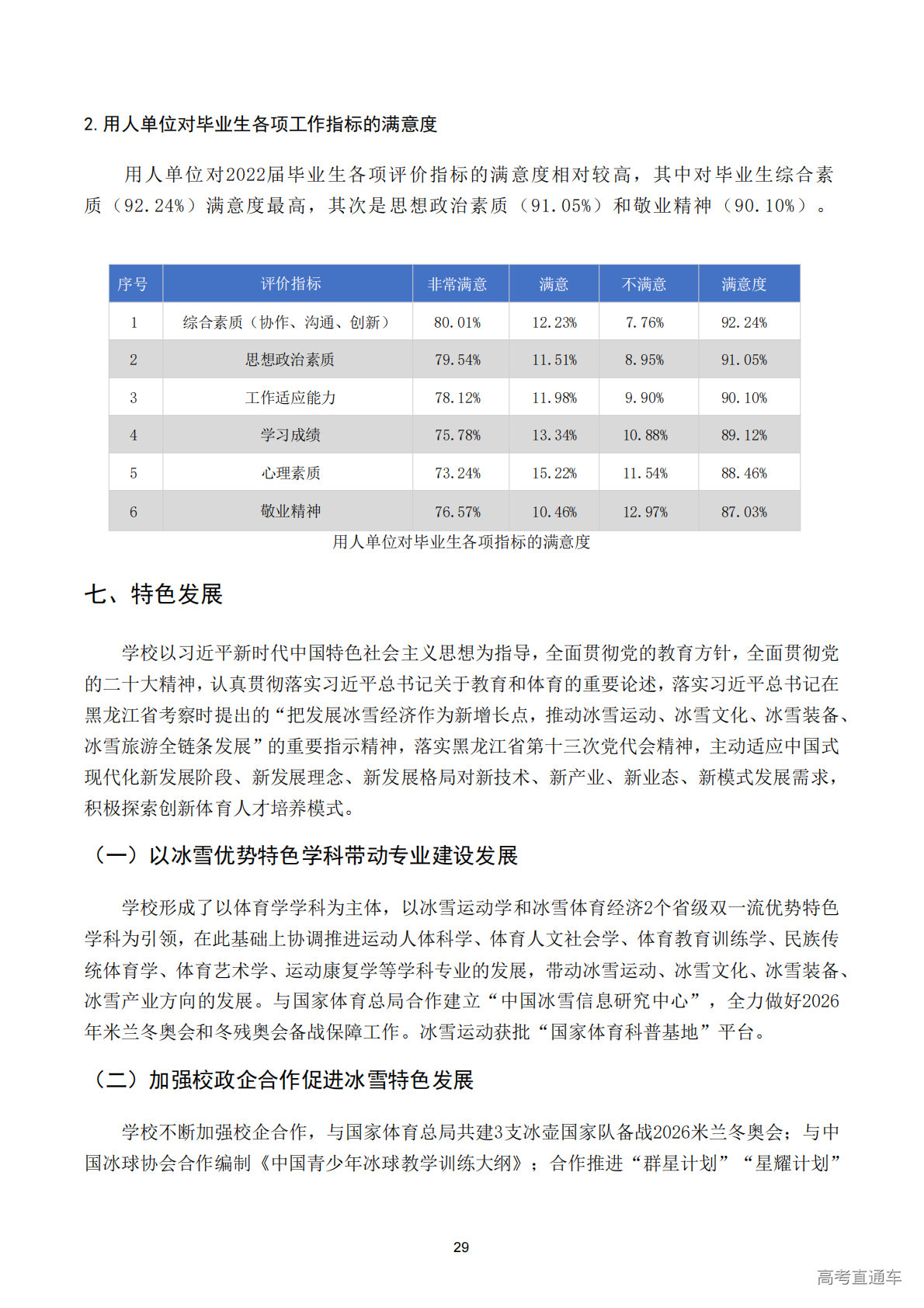 2. 用人单位对毕业生各项工作指标的满意度

用人单位对2022届毕业生各项评价指标的满意度相对较高，其中对毕业生综合素质（92.24%）满意度最高，其次是思想政治素质（91.05%）和敬业精神（90.10%）。

| 序号 | 评价指标 | 非常满意 | 满意 | 不满意 | 满意度 |
|---|---|---|---|---|---|
| 1 | 综合素质（协作、沟通、创新） | 80.01% | 12.23% | 7.76% | 92.24% |
| 2 | 思想政治素质 | 79.54% | 11.51% | 8.95% | 91.05% |
| 3 | 工作适应能力 | 78.12% | 11.98% | 9.90% | 90.10% |
| 4 | 学习成绩 | 75.78% | 13.34% | 10.88% | 89.12% |
| 5 | 心理素质 | 73.24% | 15.22% | 11.54% | 88.46% |
| 6 | 敬业精神 | 76.57% | 10.46% | 12.97% | 87.03% |

用人单位对毕业生各项指标的满意度

七、特色发展

学校以习近平新时代中国特色社会主义思想为指导，全面贯彻党的教育方针，全面贯彻党的二十大精神，认真贯彻落实习近平总书记关于教育和体育的重要论述，落实习近平总书记在黑龙江省考察时提出的“把发展冰雪经济作为新增长点，推动冰雪运动、冰雪文化、冰雪装备、冰雪旅游全链条发展”的重要指示精神，落实黑龙江省第十三次党代会精神，主动适应中国式现代化新发展阶段、新发展理念、新发展格局对新技术、新产业、新业态、新模式发展需求，积极探索创新体育人才培养模式。

（一）以冰雪优势特色学科带动专业建设发展

学校形成了以体育学学科为主体，以冰雪运动学和冰雪体育经济2个省级双一流优势特色学科为引领，在此基础上协调推进运动人体科学、体育人文社会学、体育教育训练学、民族传统体育学、体育艺术学、运动康复学等学科专业的发展，带动冰雪运动、冰雪文化、冰雪装备、冰雪产业方向的发展。与国家体育总局合作建立“中国冰雪信息研究中心”，全力做好2026年米兰冬奥会和冬残奥会备战保障工作。冰雪运动获批“国家体育科普基地”平台。

（二）加强校政企合作促进冰雪特色发展

学校不断加强校企合作，与国家体育总局共建3支冰壶国家队备战2026米兰冬奥会；与中国冰球协会合作编制《中国青少年冰球教学训练大纲》；合作推进“群星计划”“星耀计划”

29

高考直通车